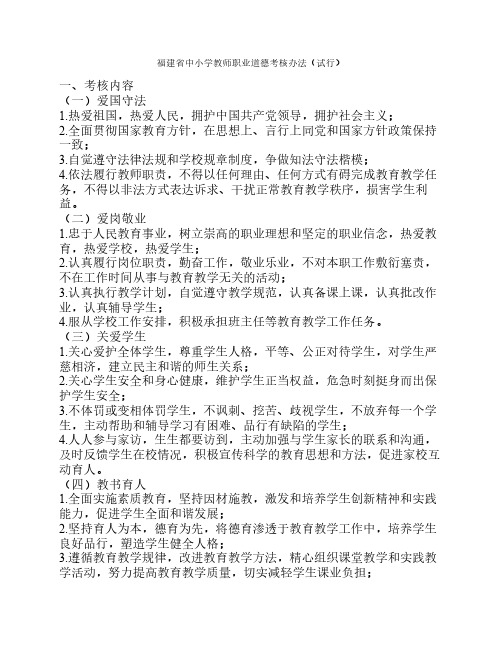 福建省中小学教师职业道德考核办法（试行）

一、考核内容
（一）爱国守法
1.热爱祖国，热爱人民，拥护中国共产党领导，拥护社会主义；
2.全面贯彻国家教育方针，在思想上、言行上同党和国家方针政策保持一致；
3.自觉遵守法律法规和学校规章制度，争做知法守法楷模；
4.依法履行教师职责，不得以任何理由、任何方式有碍完成教育教学任务，不得以非法方式表达诉求、干扰正常教育教学秩序，损害学生利益。
（二）爱岗敬业
1.忠于人民教育事业，树立崇高的职业理想和坚定的职业信念，热爱教育，热爱学校，热爱学生；
2.认真履行岗位职责，勤奋工作，敬业乐业，不对本职工作敷衍塞责，不在工作时间从事与教育教学无关的活动；
3.认真执行教学计划，自觉遵守教学规范，认真备课上课，认真批改作业，认真辅导学生；
4.服从学校工作安排，积极承担班主任等教育教学工作任务。
（三）关爱学生
1.关心爱护全体学生，尊重学生人格，平等、公正对待学生，对学生严慈相济，建立民主和谐的师生关系；
2.关心学生安全和身心健康，维护学生正当权益，危急时刻挺身而出保护学生安全；
3.不体罚或变相体罚学生，不讽刺、挖苦、歧视学生，不放弃每一个学生，主动帮助和辅导学习有困难、品行有缺陷的学生；
4.人人参与家访，生生都要访到，主动加强与学生家长的联系和沟通，及时反馈学生在校情况，积极宣传科学的教育思想和方法，促进家校互动育人。
（四）教书育人
1.全面实施素质教育，坚持因材施教，激发和培养学生创新精神和实践能力，促进学生全面和谐发展；
2.坚持育人为本，德育为先，将德育渗透于教育教学工作中，培养学生良好品行，塑造学生健全人格；
3.遵循教育教学规律，改进教育教学方法，精心组织课堂教学和实践教学活动，努力提高教育教学质量，切实减轻学生课业负担；